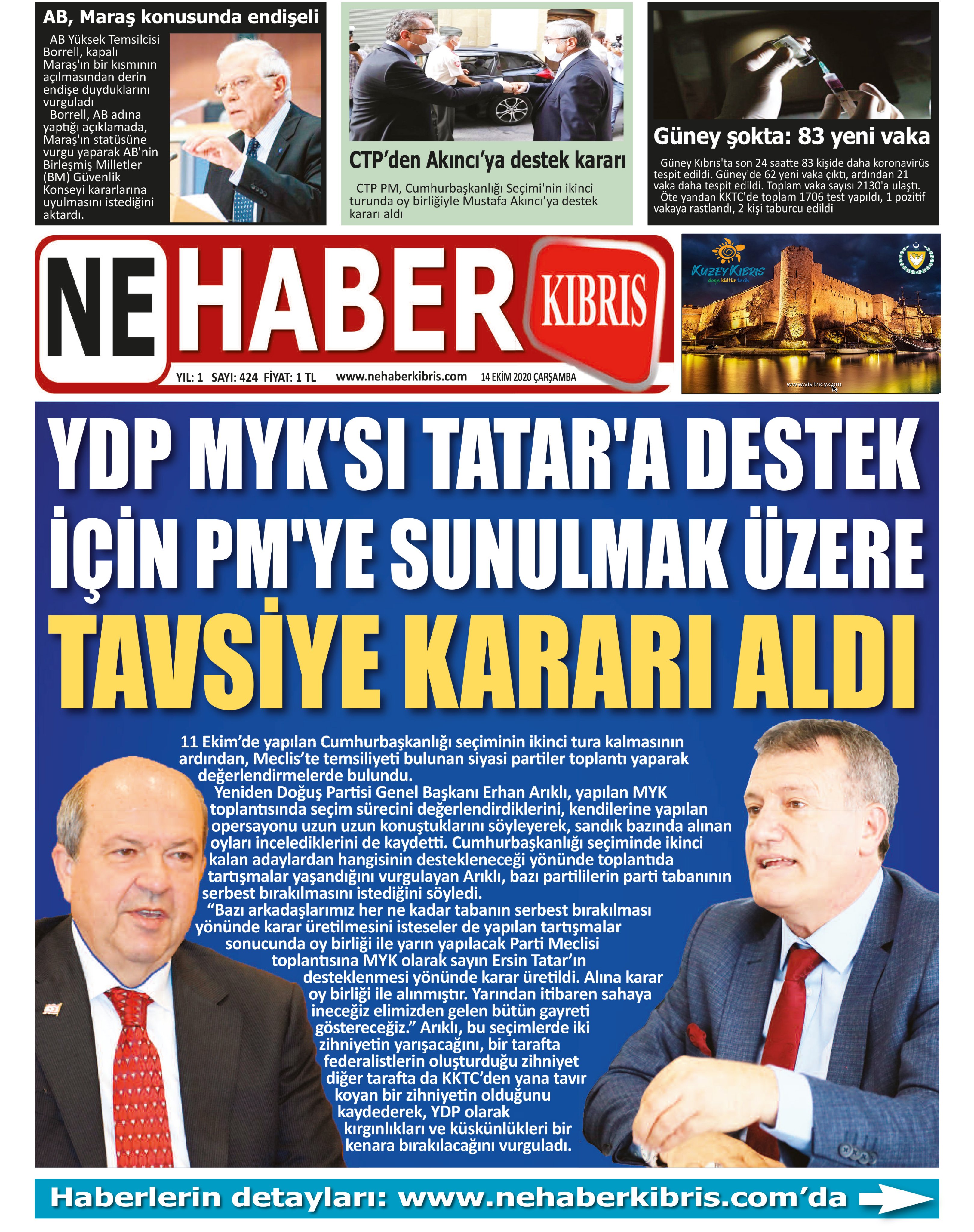 AB, Maraş konusunda endişeli

AB Yüksek Temsilcisi Borrell, kapalı Maraş'ın bir kısmının açılmasından derin endişe duyduklarını vurguladı

Borrell, AB adına yaptığı açıklamada, Maraş'ın statüsüne vurgu yaparak AB'nin Birleşmiş Milletler (BM) Güvenlik Konseyi kararlarına uyulmasını istediğini aktardı.

CTP'den Akıncı'ya destek kararı

CTP PM, Cumhurbaşkanlığı Seçimi'nin ikinci turunda oy birliğiyle Mustafa Akıncı'ya destek kararı aldı

Güney şokta: 83 yeni vaka

Güney Kıbrıs'ta son 24 saatte 83 kişide daha koronavirüs tespit edildi. Güney'de 62 yeni vaka çıktı, ardından 21 vaka daha tespit edildi. Toplam vaka sayısı 2130'a ulaştı.

Öte yandan KKTC'de toplam 1706 test yapıldı, 1 pozitif vakaya rastlandı, 2 kişi taburcu edildi

NE HABER KIBRIS

YIL: 1 SAYI: 424 FİYAT: 1 TL www.nehaberkibris.com 14 EKİM 2020 ÇARŞAMBA

KUZEY KIBRIS doğa kültür tarih

www.visitncy.com

YDP MYK'SI TATAR'A DESTEK İÇİN PM'YE SUNULMAK ÜZERE TAVSİYE KARARI ALDI

11 Ekim'de yapılan Cumhurbaşkanlığı seçiminin ikinci tura kalmasının ardından, Meclis'te temsiliyeti bulunan siyasi partiler toplantı yaparak değerlendirmelerde bulundu.

Yeniden Doğuş Partisi Genel Başkanı Erhan Arıklı, yapılan MYK toplantısında seçim sürecini değerlendirdiklerini, kendilerine yapılan opersayonu uzun uzun konuştuklarını söyleyerek, sandık bazında alınan oyları incelediklerini de kaydetti. Cumhurbaşkanlığı seçiminde ikinci kalan adaylardan hangisinin destekleneceği yönünde toplantıda tartışmalar yaşandığını vurgulayan Arıklı, bazı partililerin parti tabanının serbest bırakılmasını istediğini söyledi.

"Bazı arkadaşlarımız her ne kadar tabanın serbest bırakılması yönünde karar üretilmesini isteseler de yapılan tartışmalar sonucunda oy birliği ile yarın yapılacak Parti Meclisi toplantısına MYK olarak sayın Ersin Tatar'ın desteklenmesi yönünde karar üretildi. Alına karar oy birliği ile alınmıştır. Yarından itibaren sahaya ineceğiz elimizden gelen bütün gayreti göstereceğiz." Arıklı, bu seçimlerde iki zihniyetin yarışacağını, bir tarafta federalistlerin oluşturduğu zihniyet diğer tarafta da KKTC'den yana tavır koyan bir zihniyetin olduğunu kaydederek, YDP olarak kırgınlıkları ve küskünlükleri bir kenara bırakılacağını vurguladı.

Haberlerin detayları: www.nehaberkibris.com'da